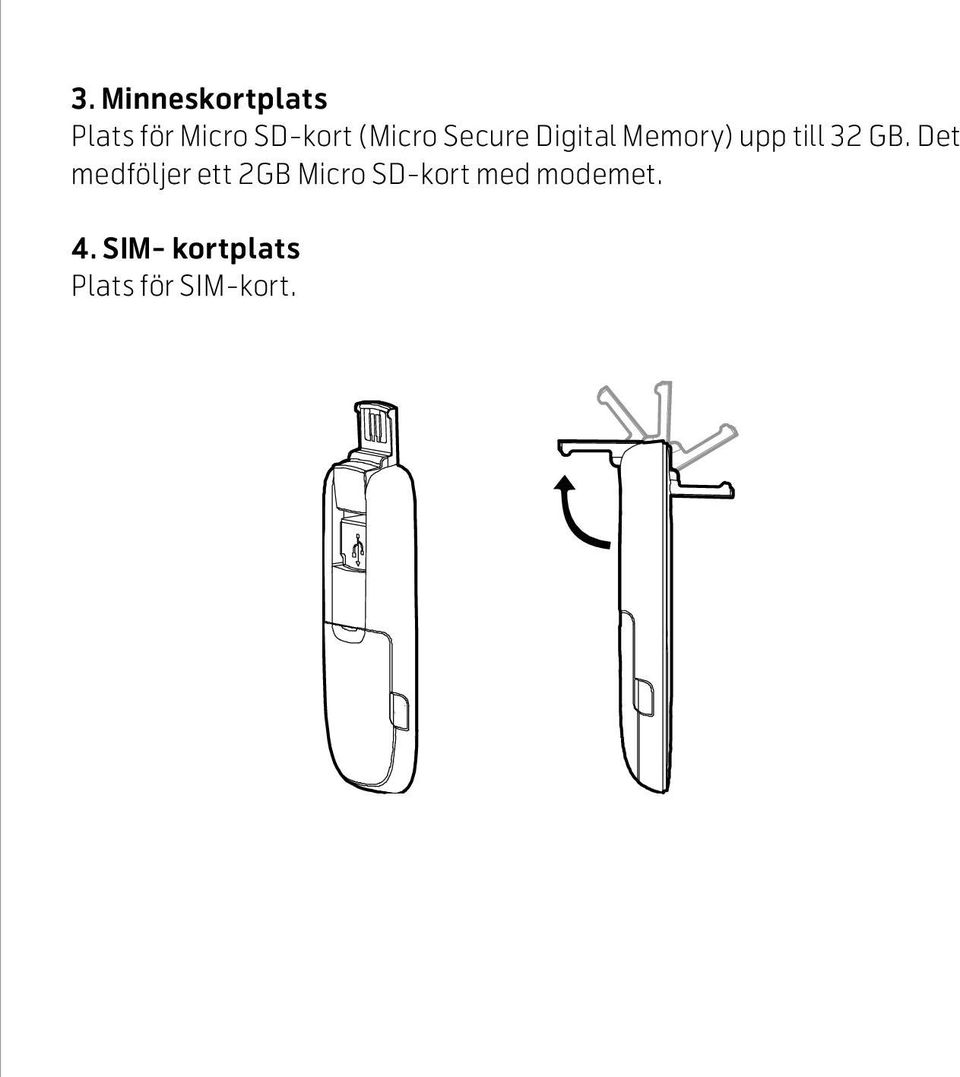 3. Minneskortplats
Plats för Micro SD-kort (Micro Secure Digital Memory) upp till 32 GB. Det medföljer ett 2GB Micro SD-kort med modemet.

4. SIM- kortplats
Plats för SIM-kort.